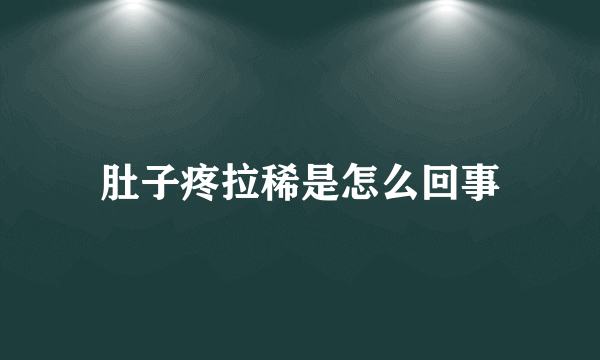 肚子疼拉稀是怎么回事